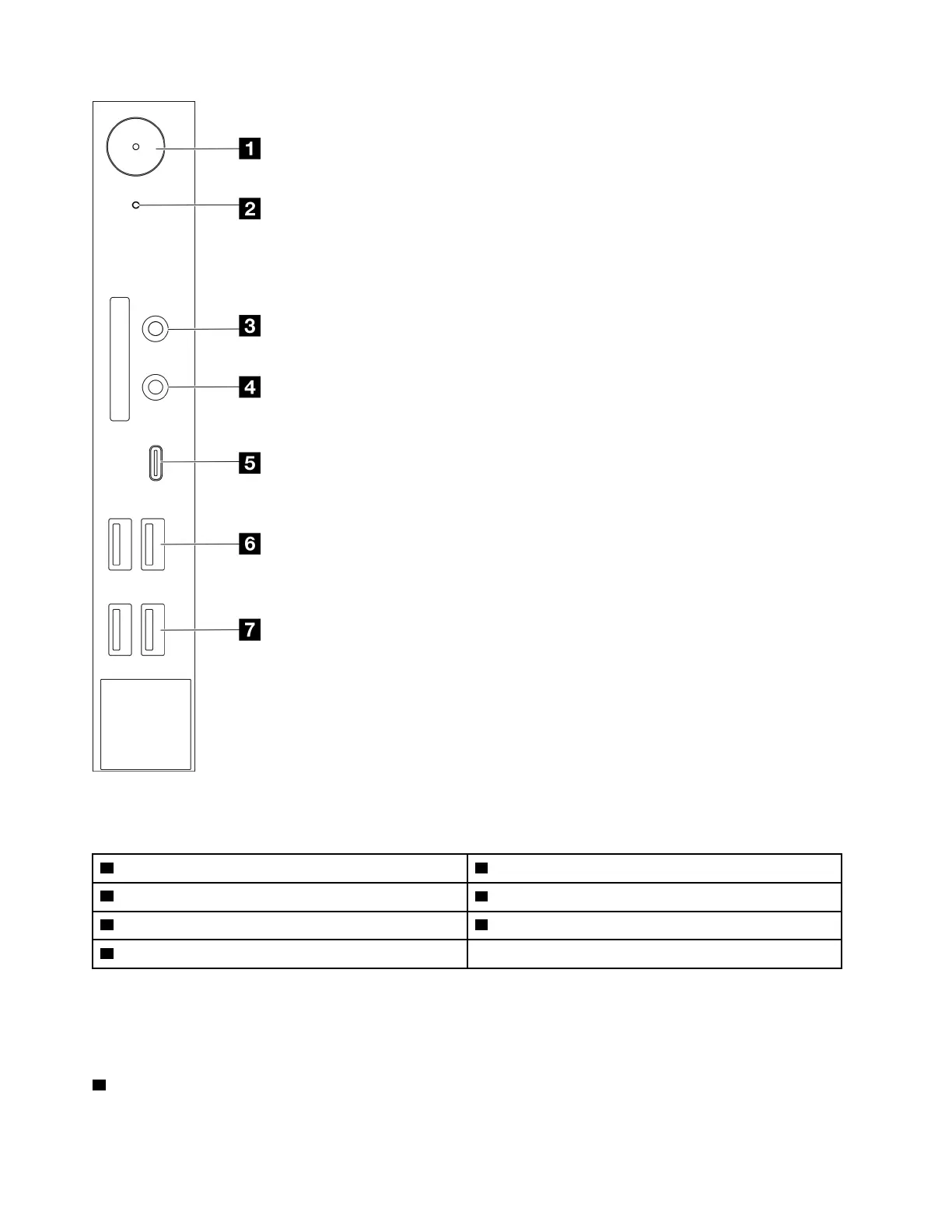 1
2
3
4
5
6
7